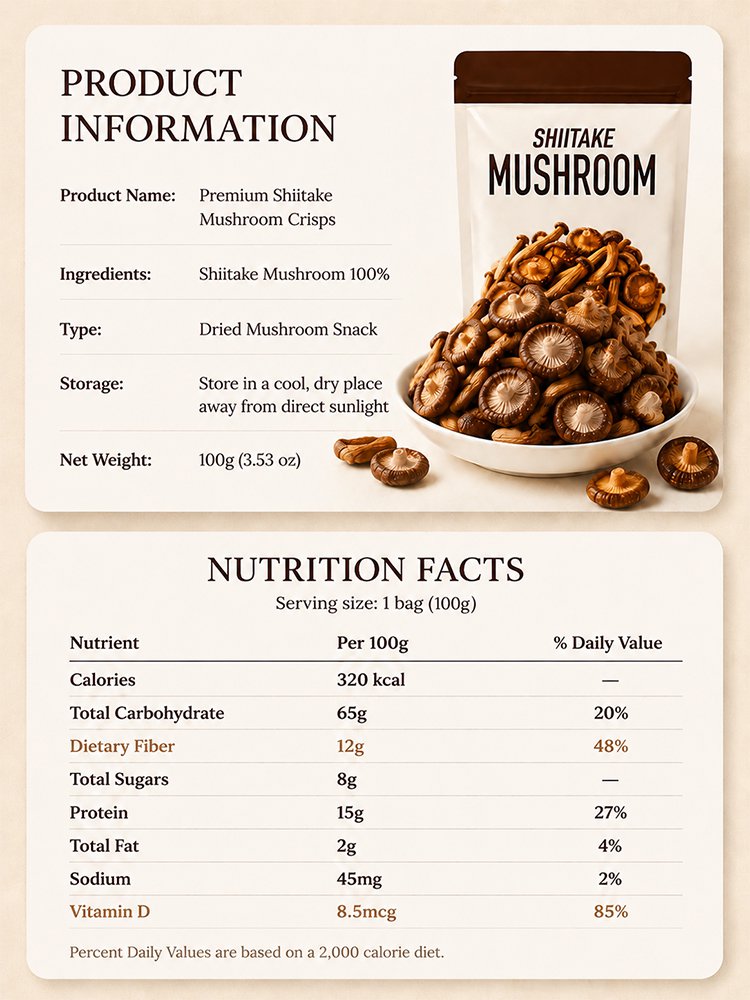 PRODUCT INFORMATION

Product Name: Premium Shiitake Mushroom Crisps

Ingredients: Shiitake Mushroom 100%

Type: Dried Mushroom Snack

Storage: Store in a cool, dry place away from direct sunlight

Net Weight: 100g (3.53 oz)

SHIITAKE
MUSHROOM

NUTRITION FACTS
Serving size: 1 bag (100g)

| Nutrient | Per 100g | % Daily Value |
|---|---|---|
| Calories | 320 kcal | — |
| Total Carbohydrate | 65g | 20% |
| Dietary Fiber | 12g | 48% |
| Total Sugars | 8g | — |
| Protein | 15g | 27% |
| Total Fat | 2g | 4% |
| Sodium | 45mg | 2% |
| Vitamin D | 8.5mcg | 85% |

Percent Daily Values are based on a 2,000 calorie diet.